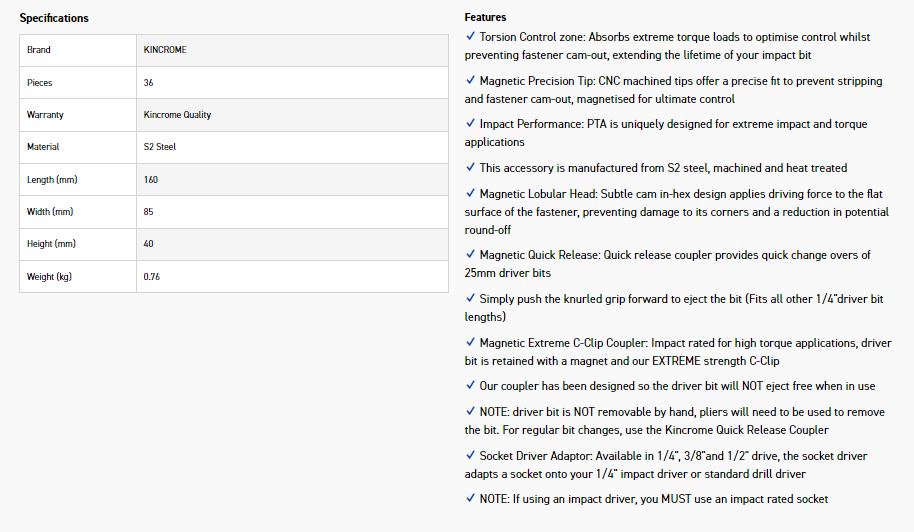 Specifications

| Brand | KINCROME |
|---|---|
| Pieces | 36 |
| Warranty | Kincrome Quality |
| Material | S2 Steel |
| Length (mm) | 160 |
| Width (mm) | 85 |
| Height (mm) | 40 |
| Weight (kg) | 0.76 |

Features

✓ Torsion Control zone: Absorbs extreme torque loads to optimise control whilst preventing fastener cam-out, extending the lifetime of your impact bit

✓ Magnetic Precision Tip: CNC machined tips offer a precise fit to prevent stripping and fastener cam-out, magnetised for ultimate control

✓ Impact Performance: PTA is uniquely designed for extreme impact and torque applications

✓ This accessory is manufactured from S2 steel, machined and heat treated

✓ Magnetic Lobular Head: Subtle cam in-hex design applies driving force to the flat surface of the fastener, preventing damage to its corners and a reduction in potential round-off

✓ Magnetic Quick Release: Quick release coupler provides quick change overs of 25mm driver bits

✓ Simply push the knurled grip forward to eject the bit (Fits all other 1/4"driver bit lengths)

✓ Magnetic Extreme C-Clip Coupler: Impact rated for high torque applications, driver bit is retained with a magnet and our EXTREME strength C-Clip

✓ Our coupler has been designed so the driver bit will NOT eject free when in use

✓ NOTE: driver bit is NOT removable by hand, pliers will need to be used to remove the bit. For regular bit changes, use the Kincrome Quick Release Coupler

✓ Socket Driver Adaptor: Available in 1/4", 3/8"and 1/2" drive, the socket driver adapts a socket onto your 1/4" impact driver or standard drill driver

✓ NOTE: If using an impact driver, you MUST use an impact rated socket